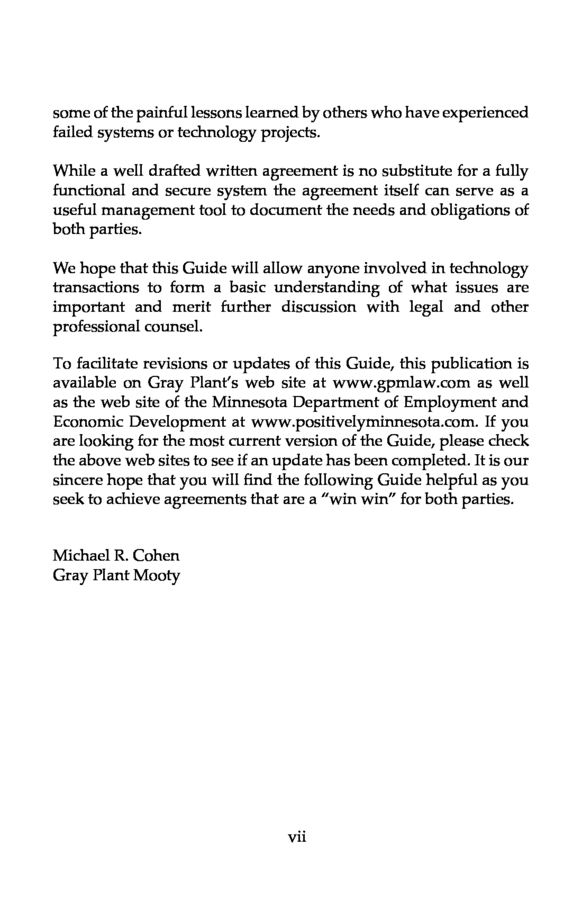 some of the painful lessons learned by others who have experienced failed systems or technology projects.

While a well drafted written agreement is no substitute for a fully functional and secure system the agreement itself can serve as a useful management tool to document the needs and obligations of both parties.

We hope that this Guide will allow anyone involved in technology transactions to form a basic understanding of what issues are important and merit further discussion with legal and other professional counsel.

To facilitate revisions or updates of this Guide, this publication is available on Gray Plant's web site at www.gpmlaw.com as well as the web site of the Minnesota Department of Employment and Economic Development at www.positivelyminnesota.com. If you are looking for the most current version of the Guide, please check the above web sites to see if an update has been completed. It is our sincere hope that you will find the following Guide helpful as you seek to achieve agreements that are a "win win" for both parties.

Michael R. Cohen
Gray Plant Mooty

vii